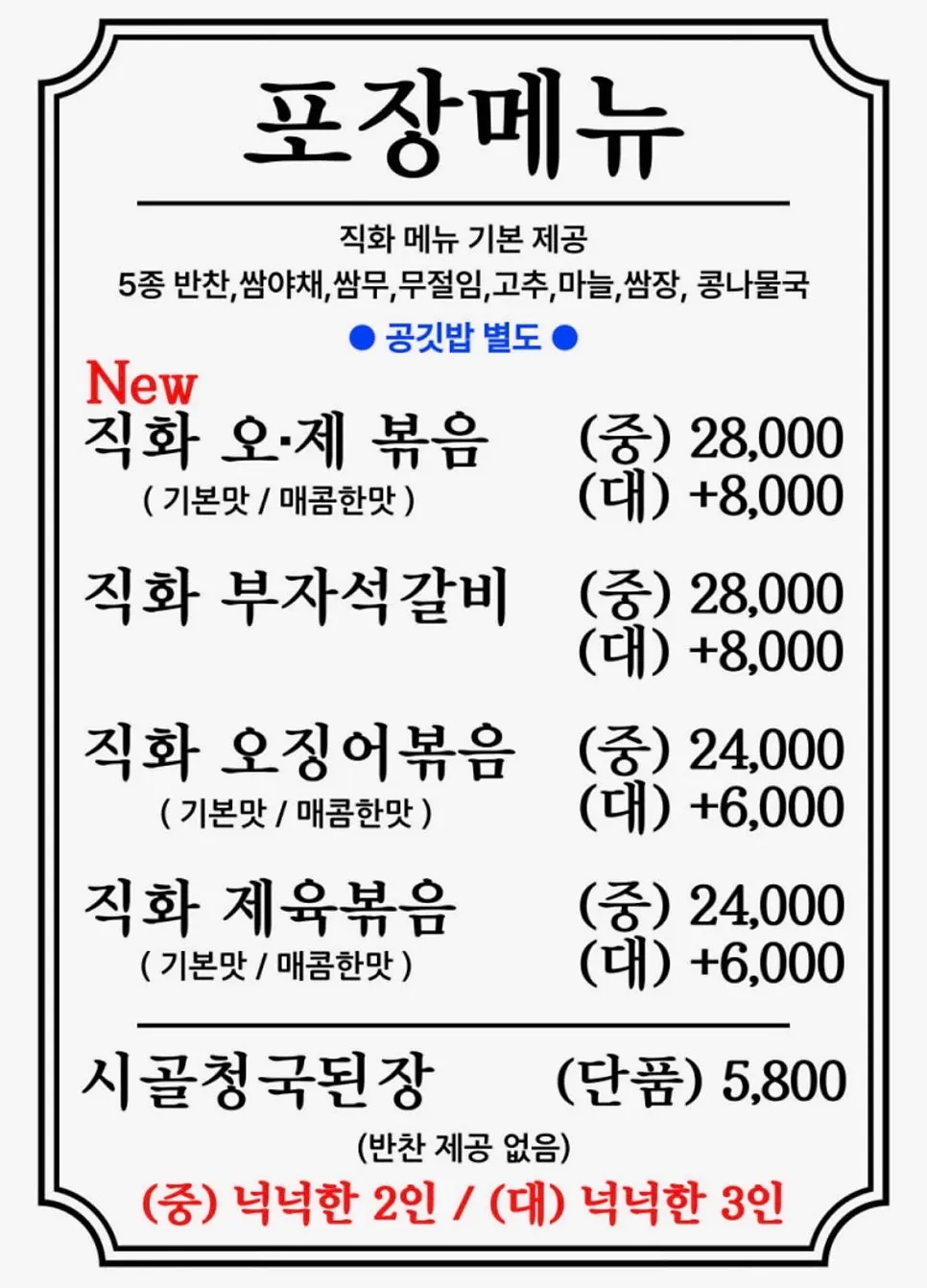 포장메뉴

직화 메뉴 기본 제공
5종 반찬,쌈야채,쌈무,무절임,고추,마늘,쌈장, 콩나물국
● 공깃밥 별도 ●

New
직화 오·제 볶음 (중) 28,000
( 기본맛 / 매콤한맛 ) (대) +8,000

직화 부자석갈비 (중) 28,000
(대) +8,000

직화 오징어볶음 (중) 24,000
( 기본맛 / 매콤한맛 ) (대) +6,000

직화 제육볶음 (중) 24,000
( 기본맛 / 매콤한맛 ) (대) +6,000

시골청국된장 (단품) 5,800
(반찬 제공 없음)

(중) 넉넉한 2인 / (대) 넉넉한 3인